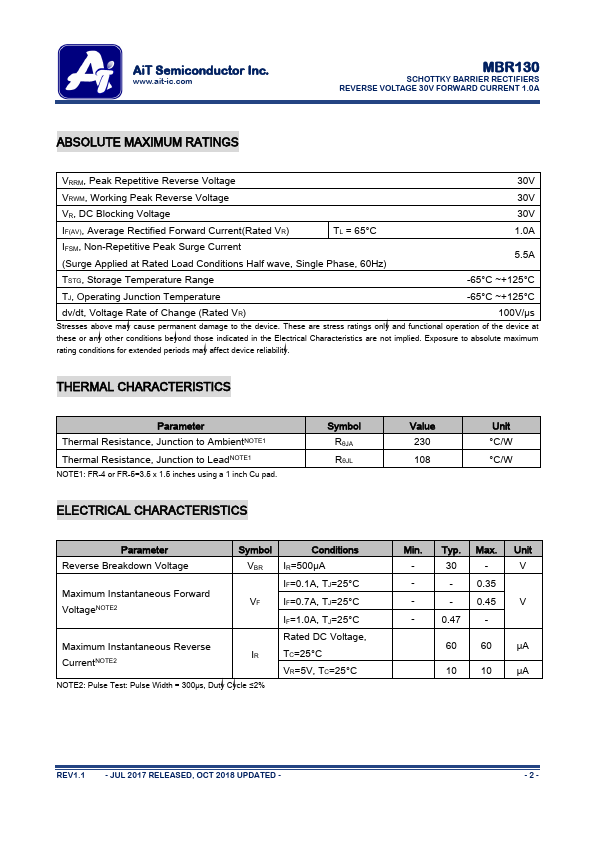 AiT Semiconductor Inc.
www.ait-ic.com

MBR130
SCHOTTKY BARRIER RECTIFIERS
REVERSE VOLTAGE 30V FORWARD CURRENT 1.0A

ABSOLUTE MAXIMUM RATINGS

| | | |
|---|---|---|
| $V_{RRM}$, Peak Repetitive Reverse Voltage | | 30V |
| $V_{RWM}$, Working Peak Reverse Voltage | | 30V |
| $V_R$, DC Blocking Voltage | | 30V |
| $I_{F(AV)}$, Average Rectified Forward Current(Rated $V_R$) | $T_L$ = 65°C | 1.0A |
| $I_{FSM}$, Non-Repetitive Peak Surge Current (Surge Applied at Rated Load Conditions Half wave, Single Phase, 60Hz) | | 5.5A |
| $T_{STG}$, Storage Temperature Range | | -65°C ~+125°C |
| $T_J$, Operating Junction Temperature | | -65°C ~+125°C |
| dv/dt, Voltage Rate of Change (Rated $V_R$) | | 100V/μs |

Stresses above may cause permanent damage to the device. These are stress ratings only and functional operation of the device at these or any other conditions beyond those indicated in the Electrical Characteristics are not implied. Exposure to absolute maximum rating conditions for extended periods may affect device reliability.

THERMAL CHARACTERISTICS

| Parameter | Symbol | Value | Unit |
|---|---|---|---|
| Thermal Resistance, Junction to Ambient$^{NOTE1}$ | $R_{θJA}$ | 230 | °C/W |
| Thermal Resistance, Junction to Lead$^{NOTE1}$ | $R_{θJL}$ | 108 | °C/W |

NOTE1: FR-4 or FR-5=3.5 x 1.5 inches using a 1 inch Cu pad.

ELECTRICAL CHARACTERISTICS

| Parameter | Symbol | Conditions | Min. | Typ. | Max. | Unit |
|---|---|---|---|---|---|---|
| Reverse Breakdown Voltage | $V_{BR}$ | $I_R$=500μA | - | 30 | - | V |
| Maximum Instantaneous Forward Voltage$^{NOTE2}$ | $V_F$ | $I_F$=0.1A, $T_J$=25°C | - | - | 0.35 | V |
| | | $I_F$=0.7A, $T_J$=25°C | - | - | 0.45 | |
| | | $I_F$=1.0A, $T_J$=25°C | - | 0.47 | - | |
| Maximum Instantaneous Reverse Current$^{NOTE2}$ | $I_R$ | Rated DC Voltage, $T_C$=25°C | | 60 | 60 | μA |
| | | $V_R$=5V, $T_C$=25°C | | 10 | 10 | μA |

NOTE2: Pulse Test: Pulse Width = 300μs, Duty Cycle ≤2%

REV1.1 - JUL 2017 RELEASED, OCT 2018 UPDATED - - 2 -